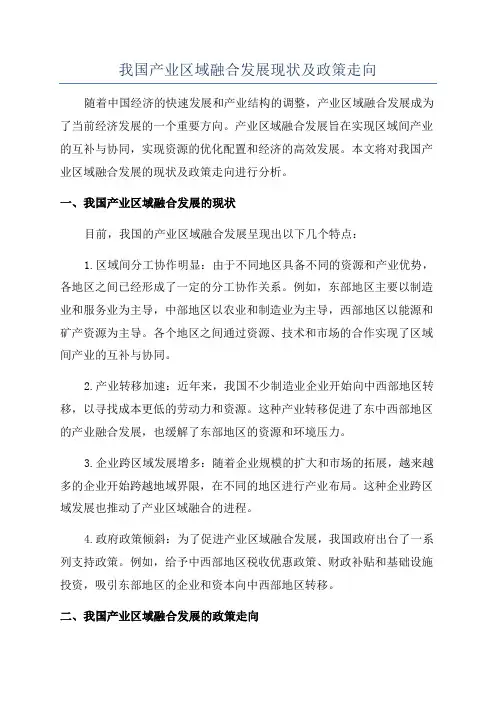 我国产业区域融合发展现状及政策走向

随着中国经济的快速发展和产业结构的调整，产业区域融合发展成为了当前经济发展的一个重要方向。产业区域融合发展旨在实现区域间产业的互补与协同，实现资源的优化配置和经济的高效发展。本文将对我国产业区域融合发展的现状及政策走向进行分析。

一、我国产业区域融合发展的现状

目前，我国的产业区域融合发展呈现出以下几个特点：

1.区域间分工协作明显：由于不同地区具备不同的资源和产业优势，各地区之间已经形成了一定的分工协作关系。例如，东部地区主要以制造业和服务业为主导，中部地区以农业和制造业为主导，西部地区以能源和矿产资源为主导。各个地区之间通过资源、技术和市场的合作实现了区域间产业的互补与协同。

2.产业转移加速：近年来，我国不少制造业企业开始向中西部地区转移，以寻找成本更低的劳动力和资源。这种产业转移促进了东中西部地区的产业融合发展，也缓解了东部地区的资源和环境压力。

3.企业跨区域发展增多：随着企业规模的扩大和市场的拓展，越来越多的企业开始跨越地域界限，在不同的地区进行产业布局。这种企业跨区域发展也推动了产业区域融合的进程。

4.政府政策倾斜：为了促进产业区域融合发展，我国政府出台了一系列支持政策。例如，给予中西部地区税收优惠政策、财政补贴和基础设施投资，吸引东部地区的企业和资本向中西部地区转移。

二、我国产业区域融合发展的政策走向